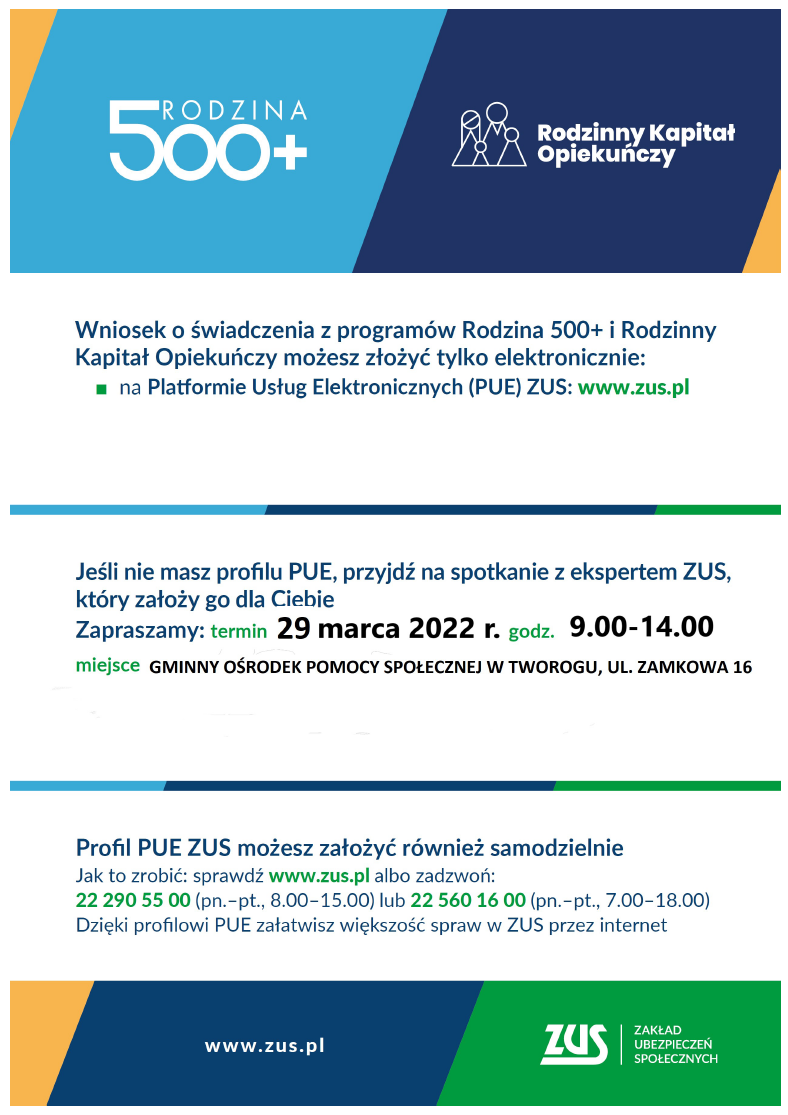 RODZINA
500+

Rodzinny Kapitał Opiekuńczy

Wniosek o świadczenia z programów Rodzina 500+ i Rodzinny Kapitał Opiekuńczy możesz złożyć tylko elektronicznie:
■ na Platformie Usług Elektronicznych (PUE) ZUS: www.zus.pl

Jeśli nie masz profilu PUE, przyjdź na spotkanie z ekspertem ZUS, który założy go dla Ciebie
Zapraszamy: termin 29 marca 2022 r. godz. 9.00-14.00
miejsce GMINNY OŚRODEK POMOCY SPOŁECZNEJ W TWOROGU, UL. ZAMKOWA 16

Profil PUE ZUS możesz założyć również samodzielnie
Jak to zrobić: sprawdź www.zus.pl albo zadzwoń:
22 290 55 00 (pn.–pt., 8.00–15.00) lub 22 560 16 00 (pn.–pt., 7.00–18.00)
Dzięki profilowi PUE załatwisz większość spraw w ZUS przez internet

www.zus.pl

ZUS
ZAKŁAD UBEZPIECZEŃ SPOŁECZNYCH